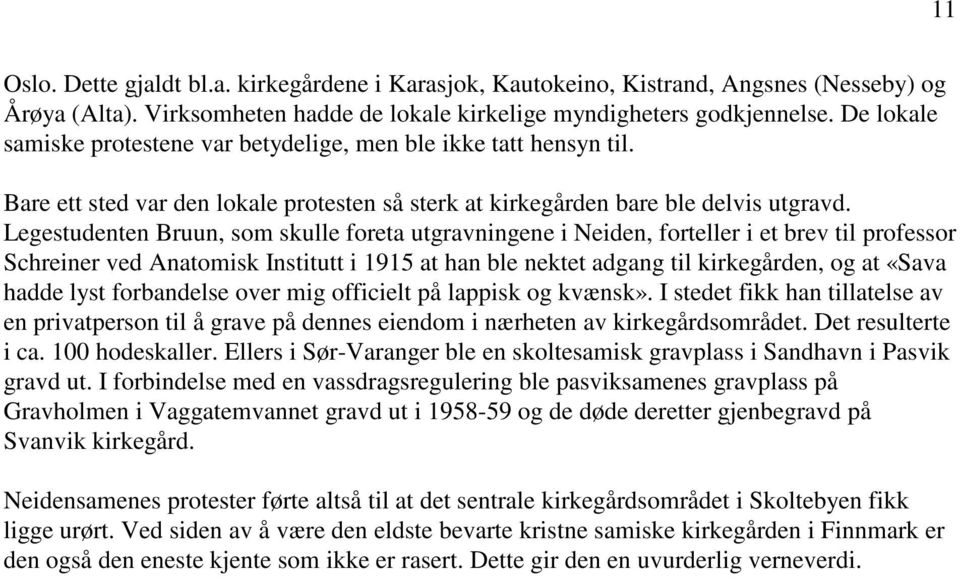 11

Oslo. Dette gjaldt bl.a. kirkegårdene i Karasjok, Kautokeino, Kistrand, Angsnes (Nesseby) og Årøya (Alta). Virksomheten hadde de lokale kirkelige myndigheters godkjennelse. De lokale samiske protestene var betydelige, men ble ikke tatt hensyn til.

Bare ett sted var den lokale protesten så sterk at kirkegården bare ble delvis utgravd. Legestudenten Bruun, som skulle foreta utgravningene i Neiden, forteller i et brev til professor Schreiner ved Anatomisk Institutt i 1915 at han ble nektet adgang til kirkegården, og at «Sava hadde lyst forbandelse over mig officielt på lappisk og kvænsk». I stedet fikk han tillatelse av en privatperson til å grave på dennes eiendom i nærheten av kirkegårdsområdet. Det resulterte i ca. 100 hodeskaller. Ellers i Sør-Varanger ble en skoltesamisk gravplass i Sandhavn i Pasvik gravd ut. I forbindelse med en vassdragsregulering ble pasviksamenes gravplass på Gravholmen i Vaggatemvannet gravd ut i 1958-59 og de døde deretter gjenbegravd på Svanvik kirkegård.

Neidensamenes protester førte altså til at det sentrale kirkegårdsområdet i Skoltebyen fikk ligge urørt. Ved siden av å være den eldste bevarte kristne samiske kirkegården i Finnmark er den også den eneste kjente som ikke er rasert. Dette gir den en uvurderlig verneverdi.